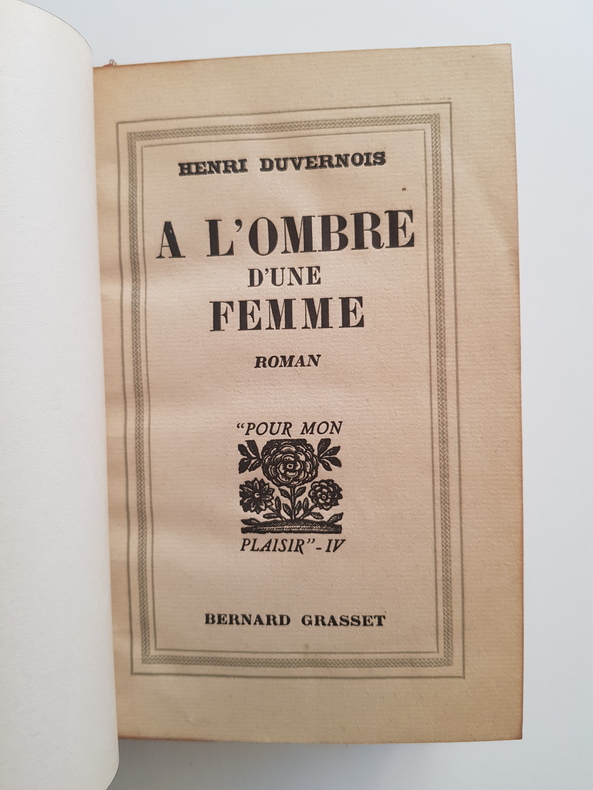 HENRI DUVERNOIS

A L'OMBRE
D'UNE
FEMME

ROMAN

"POUR MON
PLAISIR" - IV

BERNARD GRASSET